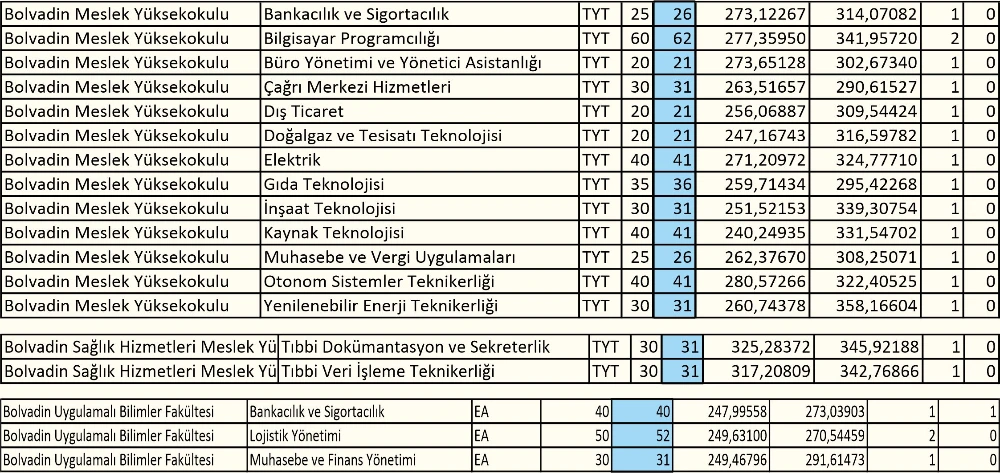 | Bolvadin Meslek Yüksekokulu | Bankacılık ve Sigortacılık | TYT | 25 | 26 | 273,12267 | 314,07082 | 1 | 0 |
|---|---|---|---|---|---|---|---|---|
| Bolvadin Meslek Yüksekokulu | Bilgisayar Programcılığı | TYT | 60 | 62 | 277,35950 | 341,95720 | 2 | 0 |
| Bolvadin Meslek Yüksekokulu | Büro Yönetimi ve Yönetici Asistanlığı | TYT | 20 | 21 | 273,65128 | 302,67340 | 1 | 0 |
| Bolvadin Meslek Yüksekokulu | Çağrı Merkezi Hizmetleri | TYT | 30 | 31 | 263,51657 | 290,61527 | 1 | 0 |
| Bolvadin Meslek Yüksekokulu | Dış Ticaret | TYT | 20 | 21 | 256,06887 | 309,54424 | 1 | 0 |
| Bolvadin Meslek Yüksekokulu | Doğalgaz ve Tesisatı Teknolojisi | TYT | 20 | 21 | 247,16743 | 316,59782 | 1 | 0 |
| Bolvadin Meslek Yüksekokulu | Elektrik | TYT | 40 | 41 | 271,20972 | 324,77710 | 1 | 0 |
| Bolvadin Meslek Yüksekokulu | Gıda Teknolojisi | TYT | 35 | 36 | 259,71434 | 295,42268 | 1 | 0 |
| Bolvadin Meslek Yüksekokulu | İnşaat Teknolojisi | TYT | 30 | 31 | 251,52153 | 339,30754 | 1 | 0 |
| Bolvadin Meslek Yüksekokulu | Kaynak Teknolojisi | TYT | 40 | 41 | 240,24935 | 331,54702 | 1 | 0 |
| Bolvadin Meslek Yüksekokulu | Muhasebe ve Vergi Uygulamaları | TYT | 25 | 26 | 262,37670 | 308,25071 | 1 | 0 |
| Bolvadin Meslek Yüksekokulu | Otonom Sistemler Teknikerliği | TYT | 40 | 41 | 280,57266 | 322,40525 | 1 | 0 |
| Bolvadin Meslek Yüksekokulu | Yenilenebilir Enerji Teknikerliği | TYT | 30 | 31 | 260,74378 | 358,16604 | 1 | 0 |

| Bolvadin Sağlık Hizmetleri Meslek Yü | Tıbbi Dokümantasyon ve Sekreterlik | TYT | 30 | 31 | 325,28372 | 345,92188 | 1 | 0 |
|---|---|---|---|---|---|---|---|---|
| Bolvadin Sağlık Hizmetleri Meslek Yü | Tıbbi Veri İşleme Teknikerliği | TYT | 30 | 31 | 317,20809 | 342,76866 | 1 | 0 |

| Bolvadin Uygulamalı Bilimler Fakültesi | Bankacılık ve Sigortacılık | EA | 40 | 40 | 247,99558 | 273,03903 | 1 | 1 |
|---|---|---|---|---|---|---|---|---|
| Bolvadin Uygulamalı Bilimler Fakültesi | Lojistik Yönetimi | EA | 50 | 52 | 249,63100 | 270,54459 | 2 | 0 |
| Bolvadin Uygulamalı Bilimler Fakültesi | Muhasebe ve Finans Yönetimi | EA | 30 | 31 | 249,46796 | 291,61473 | 1 | 0 |